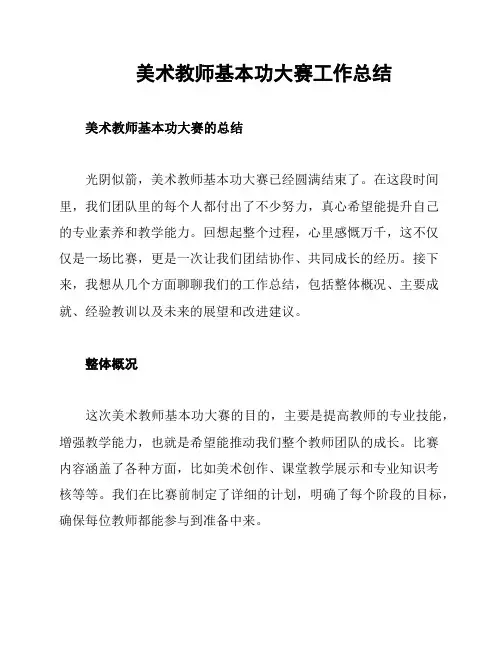 美术教师基本功大赛工作总结

美术教师基本功大赛的总结

光阴似箭，美术教师基本功大赛已经圆满结束了。在这段时间里，我们团队里的每个人都付出了不少努力，真心希望能提升自己的专业素养和教学能力。回想起整个过程，心里感慨万千，这不仅仅是一场比赛，更是一次让我们团结协作、共同成长的经历。接下来，我想从几个方面聊聊我们的工作总结，包括整体概况、主要成就、经验教训以及未来的展望和改进建议。

整体概况

这次美术教师基本功大赛的目的，主要是提高教师的专业技能，增强教学能力，也就是希望能推动我们整个教师团队的成长。比赛内容涵盖了各种方面，比如美术创作、课堂教学展示和专业知识考核等等。我们在比赛前制定了详细的计划，明确了每个阶段的目标，确保每位教师都能参与到准备中来。